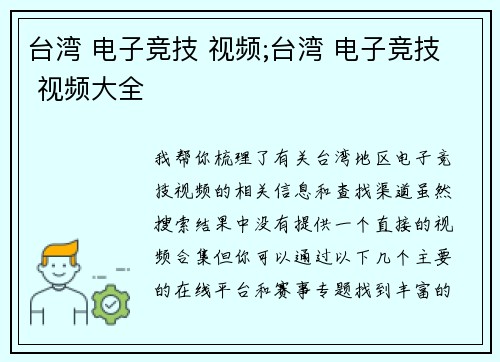 台湾 电子竞技 视频;台湾 电子竞技 视频大全

我帮你梳理了有关台湾地区电子竞技视频的相关信息和查找渠道虽然搜索结果中没有提供一个直接的视频合集但你可以通过以下几个主要的在线平台和赛事专题找到丰富的